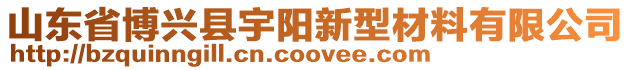 山东省博兴县宇阳新型材料有限公司
http://bzquinngill.cn.coovee.com